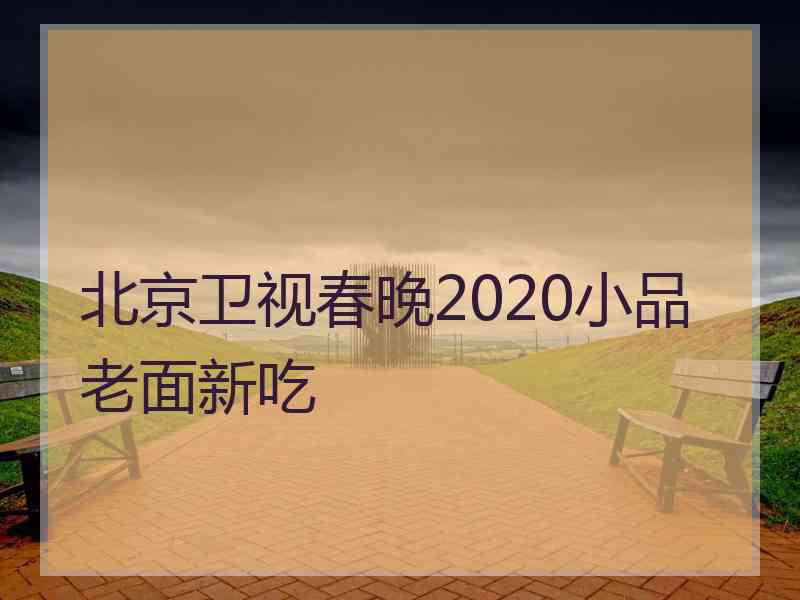 北京卫视春晚2020小品老面新吃